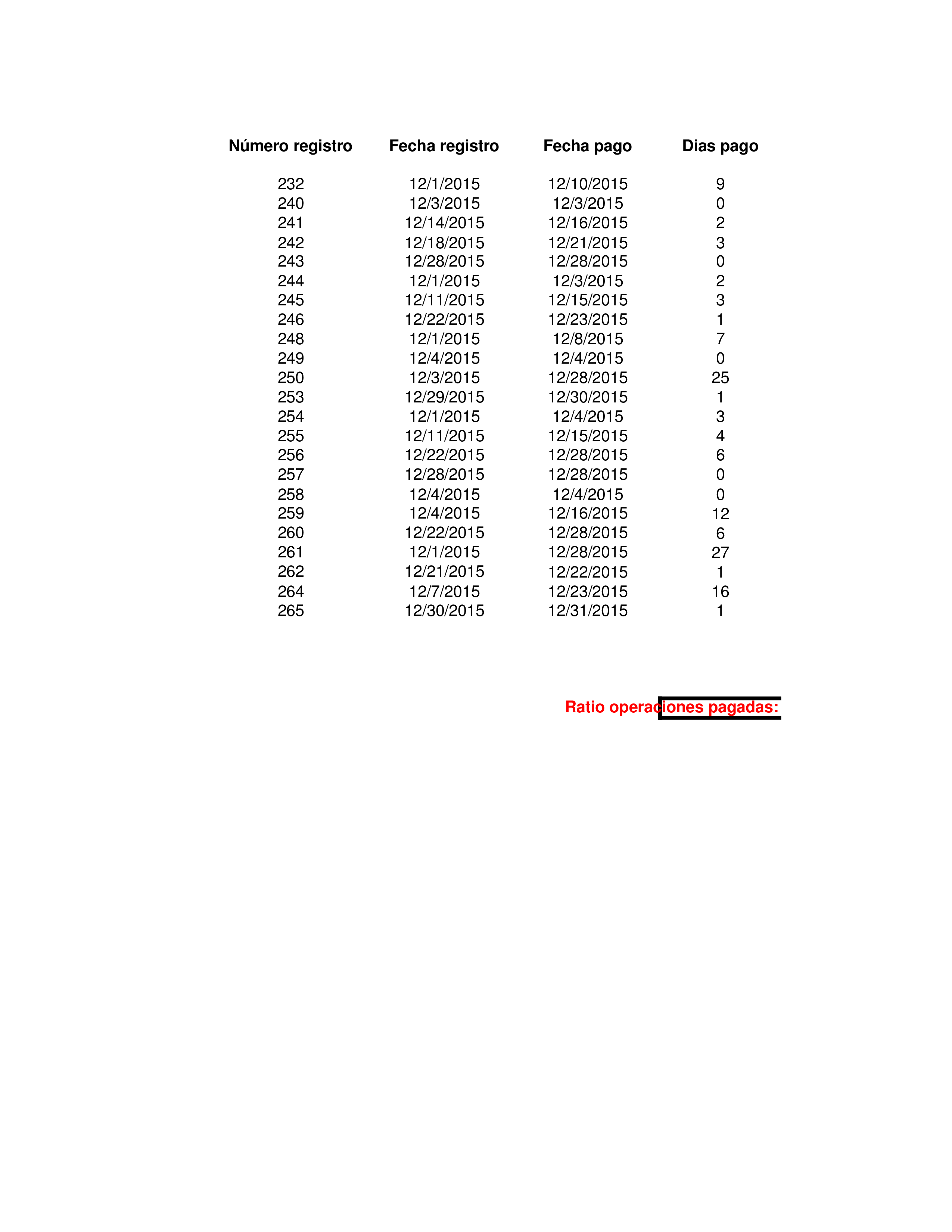 | Número registro | Fecha registro | Fecha pago | Dias pago |
|---|---|---|---|
| 232 | 12/1/2015 | 12/10/2015 | 9 |
| 240 | 12/3/2015 | 12/3/2015 | 0 |
| 241 | 12/14/2015 | 12/16/2015 | 2 |
| 242 | 12/18/2015 | 12/21/2015 | 3 |
| 243 | 12/28/2015 | 12/28/2015 | 0 |
| 244 | 12/1/2015 | 12/3/2015 | 2 |
| 245 | 12/11/2015 | 12/15/2015 | 3 |
| 246 | 12/22/2015 | 12/23/2015 | 1 |
| 248 | 12/1/2015 | 12/8/2015 | 7 |
| 249 | 12/4/2015 | 12/4/2015 | 0 |
| 250 | 12/3/2015 | 12/28/2015 | 25 |
| 253 | 12/29/2015 | 12/30/2015 | 1 |
| 254 | 12/1/2015 | 12/4/2015 | 3 |
| 255 | 12/11/2015 | 12/15/2015 | 4 |
| 256 | 12/22/2015 | 12/28/2015 | 6 |
| 257 | 12/28/2015 | 12/28/2015 | 0 |
| 258 | 12/4/2015 | 12/4/2015 | 0 |
| 259 | 12/4/2015 | 12/16/2015 | 12 |
| 260 | 12/22/2015 | 12/28/2015 | 6 |
| 261 | 12/1/2015 | 12/28/2015 | 27 |
| 262 | 12/21/2015 | 12/22/2015 | 1 |
| 264 | 12/7/2015 | 12/23/2015 | 16 |
| 265 | 12/30/2015 | 12/31/2015 | 1 |

Ratio operaciones pagadas: